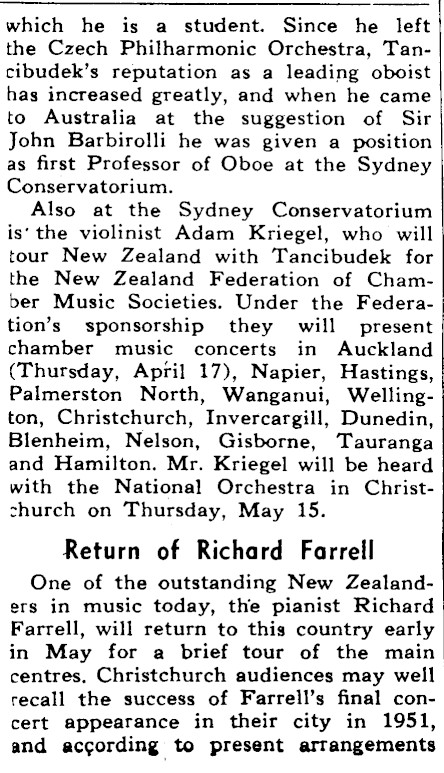 which he is a student. Since he left the Czech Philharmonic Orchestra, Tancibudek's reputation as a leading oboist has increased greatly, and when he came to Australia at the suggestion of Sir John Barbirolli he was given a position as first Professor of Oboe at the Sydney Conservatorium.

Also at the Sydney Conservatorium is the violinist Adam Kriegel, who will tour New Zealand with Tancibudek for the New Zealand Federation of Chamber Music Societies. Under the Federation's sponsorship they will present chamber music concerts in Auckland (Thursday, April 17), Napier, Hastings, Palmerston North, Wanganui, Wellington, Christchurch, Invercargill, Dunedin, Blenheim, Nelson, Gisborne, Tauranga and Hamilton. Mr. Kriegel will be heard with the National Orchestra in Christchurch on Thursday, May 15.

Return of Richard Farrell

One of the outstanding New Zealanders in music today, the pianist Richard Farrell, will return to this country early in May for a brief tour of the main centres. Christchurch audiences may well recall the success of Farrell's final concert appearance in their city in 1951, and according to present arrangements